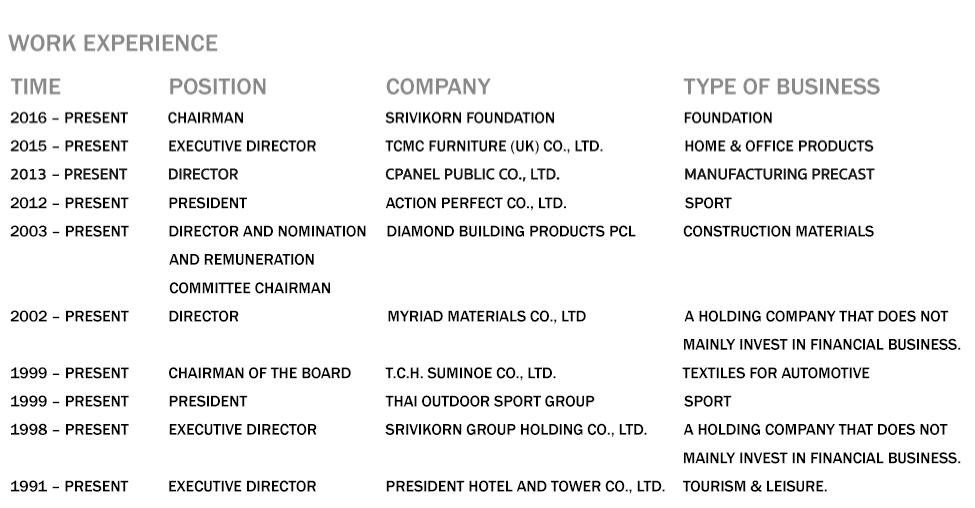 WORK EXPERIENCE

| TIME | POSITION | COMPANY | TYPE OF BUSINESS |
|---|---|---|---|
| 2016 – PRESENT | CHAIRMAN | SRIVIKORN FOUNDATION | FOUNDATION |
| 2015 – PRESENT | EXECUTIVE DIRECTOR | TCMC FURNITURE (UK) CO., LTD. | HOME & OFFICE PRODUCTS |
| 2013 – PRESENT | DIRECTOR | CPANEL PUBLIC CO., LTD. | MANUFACTURING PRECAST |
| 2012 – PRESENT | PRESIDENT | ACTION PERFECT CO., LTD. | SPORT |
| 2003 – PRESENT | DIRECTOR AND NOMINATION AND REMUNERATION COMMITTEE CHAIRMAN | DIAMOND BUILDING PRODUCTS PCL | CONSTRUCTION MATERIALS |
| 2002 – PRESENT | DIRECTOR | MYRIAD MATERIALS CO., LTD | A HOLDING COMPANY THAT DOES NOT MAINLY INVEST IN FINANCIAL BUSINESS. |
| 1999 – PRESENT | CHAIRMAN OF THE BOARD | T.C.H. SUMINOE CO., LTD. | TEXTILES FOR AUTOMOTIVE |
| 1999 – PRESENT | PRESIDENT | THAI OUTDOOR SPORT GROUP | SPORT |
| 1998 – PRESENT | EXECUTIVE DIRECTOR | SRIVIKORN GROUP HOLDING CO., LTD. | A HOLDING COMPANY THAT DOES NOT MAINLY INVEST IN FINANCIAL BUSINESS. |
| 1991 – PRESENT | EXECUTIVE DIRECTOR | PRESIDENT HOTEL AND TOWER CO., LTD. | TOURISM & LEISURE. |